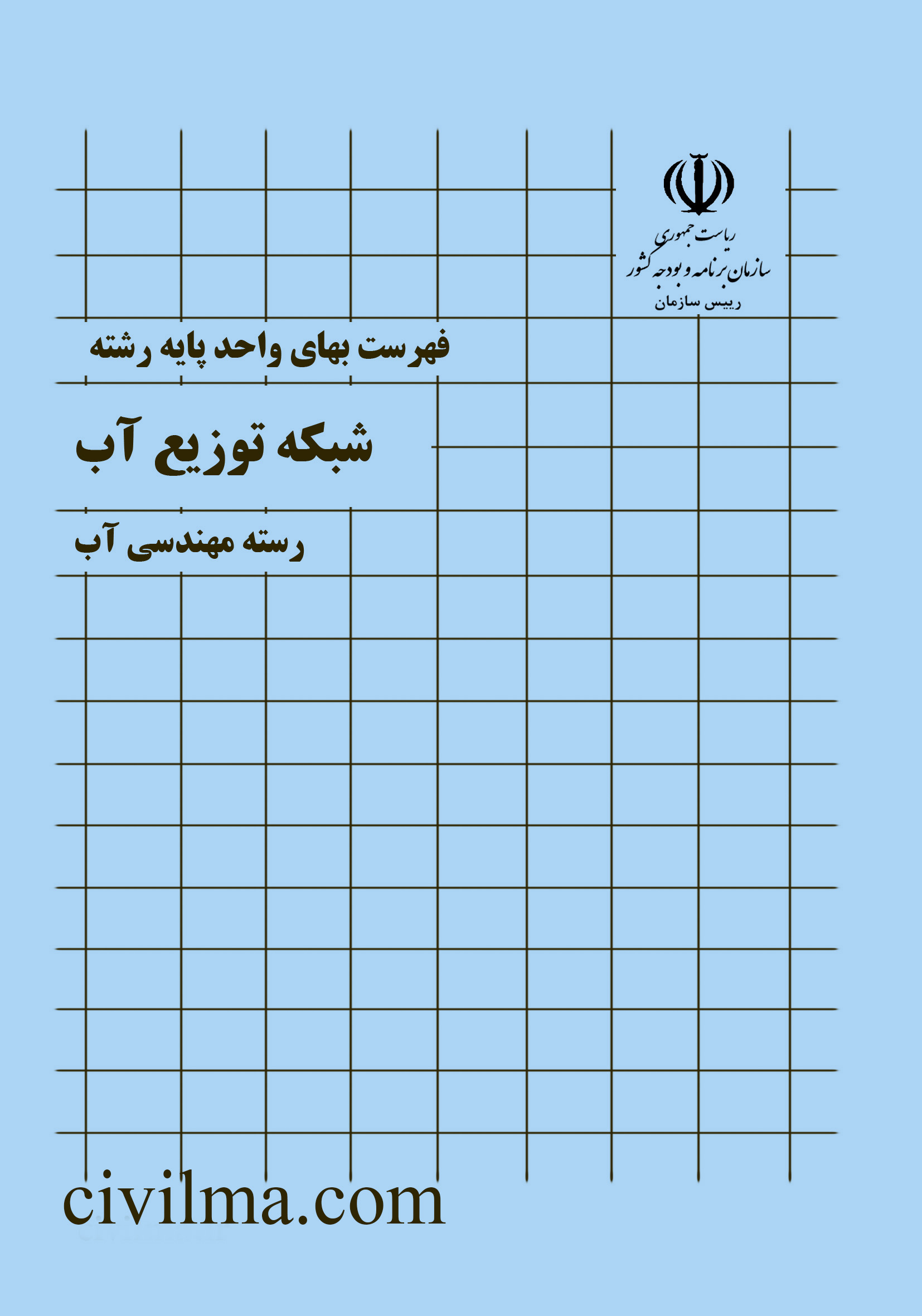 ریاست جمهوری
سازمان برنامه و بودجه کشور
رییس سازمان

فهرست بهای واحد پایه رشته

شبکه توزیع آب

رسته مهندسی آب

civilma.com